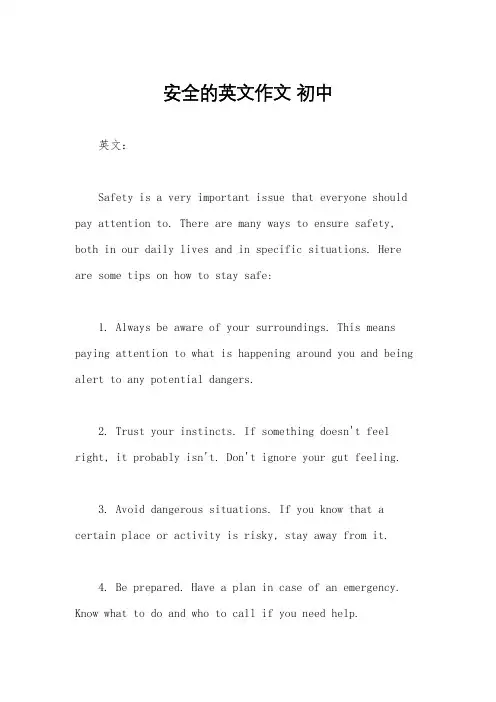 安全的英文作文 初中

英文：

Safety is a very important issue that everyone should pay attention to. There are many ways to ensure safety, both in our daily lives and in specific situations. Here are some tips on how to stay safe:

1. Always be aware of your surroundings. This means paying attention to what is happening around you and being alert to any potential dangers.

2. Trust your instincts. If something doesn't feel right, it probably isn't. Don't ignore your gut feeling.

3. Avoid dangerous situations. If you know that a certain place or activity is risky, stay away from it.

4. Be prepared. Have a plan in case of an emergency. Know what to do and who to call if you need help.